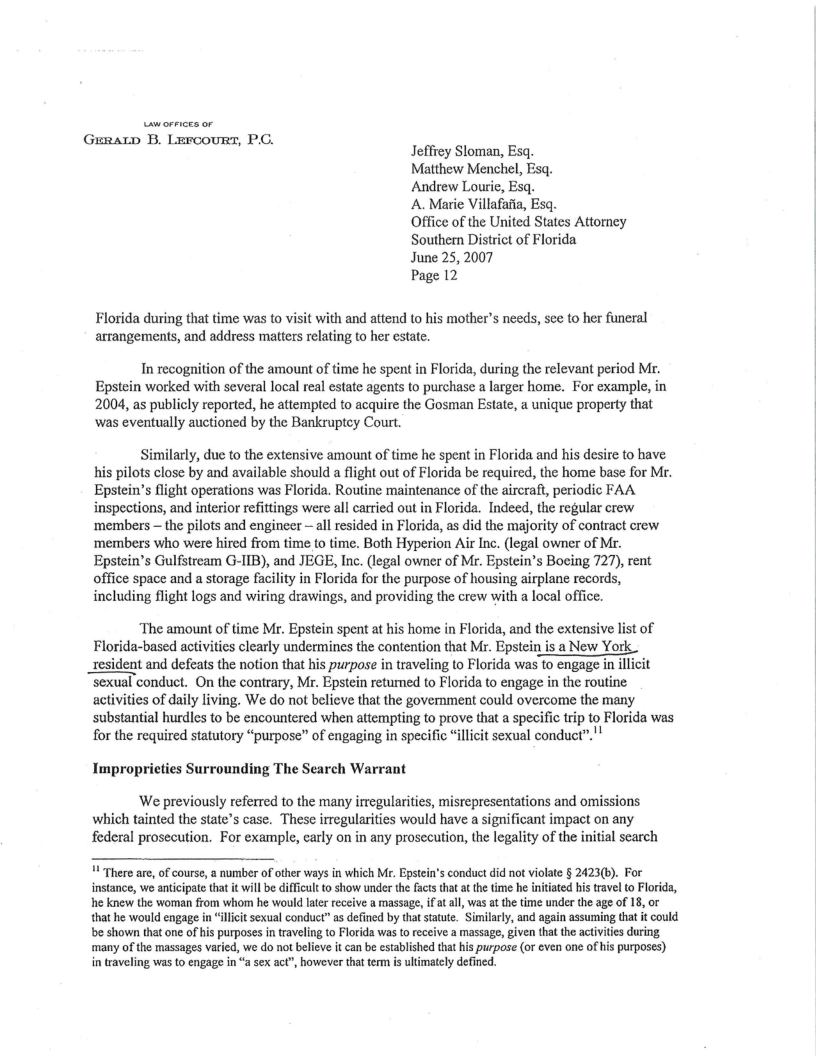 LAW OFFICES OF
GERALD B. LEFCOURT, P.C.

Jeffrey Sloman, Esq.
Matthew Menchel, Esq.
Andrew Lourie, Esq.
A. Marie Villafaña, Esq.
Office of the United States Attorney
Southern District of Florida
June 25, 2007
Page 12

Florida during that time was to visit with and attend to his mother's needs, see to her funeral arrangements, and address matters relating to her estate.

In recognition of the amount of time he spent in Florida, during the relevant period Mr. Epstein worked with several local real estate agents to purchase a larger home. For example, in 2004, as publicly reported, he attempted to acquire the Gosman Estate, a unique property that was eventually auctioned by the Bankruptcy Court.

Similarly, due to the extensive amount of time he spent in Florida and his desire to have his pilots close by and available should a flight out of Florida be required, the home base for Mr. Epstein's flight operations was Florida. Routine maintenance of the aircraft, periodic FAA inspections, and interior refittings were all carried out in Florida. Indeed, the regular crew members – the pilots and engineer – all resided in Florida, as did the majority of contract crew members who were hired from time to time. Both Hyperion Air Inc. (legal owner of Mr. Epstein's Gulfstream G-IIB), and JEGE, Inc. (legal owner of Mr. Epstein's Boeing 727), rent office space and a storage facility in Florida for the purpose of housing airplane records, including flight logs and wiring drawings, and providing the crew with a local office.

The amount of time Mr. Epstein spent at his home in Florida, and the extensive list of Florida-based activities clearly undermines the contention that Mr. Epstein is a New York resident and defeats the notion that his *purpose* in traveling to Florida was to engage in illicit sexual conduct. On the contrary, Mr. Epstein returned to Florida to engage in the routine activities of daily living. We do not believe that the government could overcome the many substantial hurdles to be encountered when attempting to prove that a specific trip to Florida was for the required statutory "purpose" of engaging in specific "illicit sexual conduct".$^{11}$

**Improprieties Surrounding The Search Warrant**

We previously referred to the many irregularities, misrepresentations and omissions which tainted the state's case. These irregularities would have a significant impact on any federal prosecution. For example, early on in any prosecution, the legality of the initial search

$^{11}$ There are, of course, a number of other ways in which Mr. Epstein's conduct did not violate § 2423(b). For instance, we anticipate that it will be difficult to show under the facts that at the time he initiated his travel to Florida, he knew the woman from whom he would later receive a massage, if at all, was at the time under the age of 18, or that he would engage in "illicit sexual conduct" as defined by that statute. Similarly, and again assuming that it could be shown that one of his purposes in traveling to Florida was to receive a massage, given that the activities during many of the massages varied, we do not believe it can be established that his *purpose* (or even one of his purposes) in traveling was to engage in "a sex act", however that term is ultimately defined.